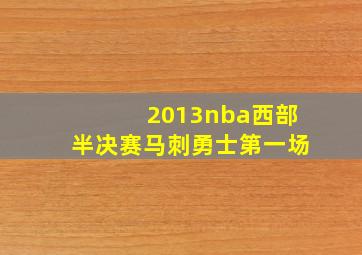 2013nba西部
半决赛马刺勇士第一场